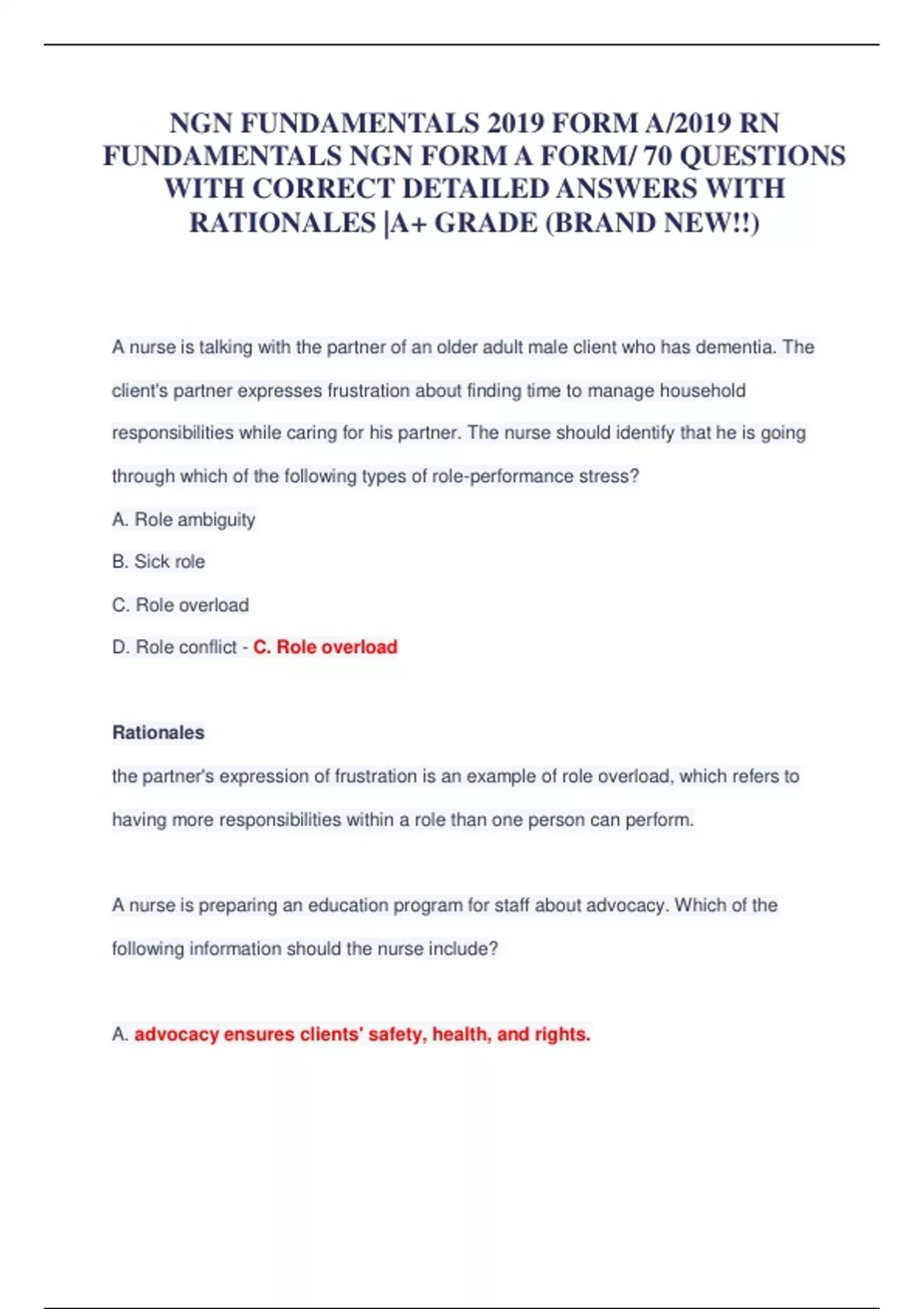 NGN FUNDAMENTALS 2019 FORM A/2019 RN FUNDAMENTALS NGN FORM A FORM/ 70 QUESTIONS WITH CORRECT DETAILED ANSWERS WITH RATIONALES |A+ GRADE (BRAND NEW!!)

A nurse is talking with the partner of an older adult male client who has dementia. The client's partner expresses frustration about finding time to manage household responsibilities while caring for his partner. The nurse should identify that he is going through which of the following types of role-performance stress?

A. Role ambiguity

B. Sick role

C. Role overload

D. Role conflict - C. Role overload

Rationales

the partner's expression of frustration is an example of role overload, which refers to having more responsibilities within a role than one person can perform.

A nurse is preparing an education program for staff about advocacy. Which of the following information should the nurse include?

A. advocacy ensures clients' safety, health, and rights.